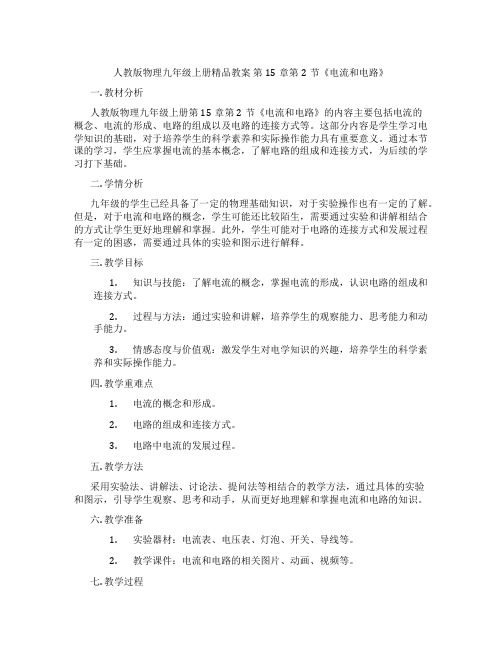 人教版物理九年级上册精品教案 第 15 章第 2 节《电流和电路》

一. 教材分析

人教版物理九年级上册第 15 章第 2 节《电流和电路》的内容主要包括电流的概念、电流的形成、电路的组成以及电路的连接方式等。这部分内容是学生学习电学知识的基础，对于培养学生的科学素养和实际操作能力具有重要意义。通过本节课的学习，学生应掌握电流的基本概念，了解电路的组成和连接方式，为后续的学习打下基础。

二. 学情分析

九年级的学生已经具备了一定的物理基础知识，对于实验操作也有一定的了解。但是，对于电流和电路的概念，学生可能还比较陌生，需要通过实验和讲解相结合的方式让学生更好地理解和掌握。此外，学生可能对于电路的连接方式和发展过程有一定的困惑，需要通过具体的实验和图示进行解释。

三. 教学目标

1. 知识与技能：了解电流的概念，掌握电流的形成，认识电路的组成和连接方式。

2. 过程与方法：通过实验和讲解，培养学生的观察能力、思考能力和动手能力。

3. 情感态度与价值观：激发学生对电学知识的兴趣，培养学生的科学素养和实际操作能力。

四. 教学重难点

1. 电流的概念和形成。

2. 电路的组成和连接方式。

3. 电路中电流的发展过程。

五. 教学方法

采用实验法、讲解法、讨论法、提问法等相结合的教学方法，通过具体的实验和图示，引导学生观察、思考和动手，从而更好地理解和掌握电流和电路的知识。

六. 教学准备

1. 实验器材：电流表、电压表、灯泡、开关、导线等。

2. 教学课件：电流和电路的相关图片、动画、视频等。

七. 教学过程